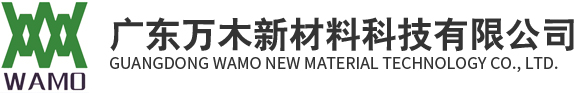 WAMO

广东万木新材料科技有限公司
GUANGDONG WAMO NEW MATERIAL TECHNOLOGY CO., LTD.